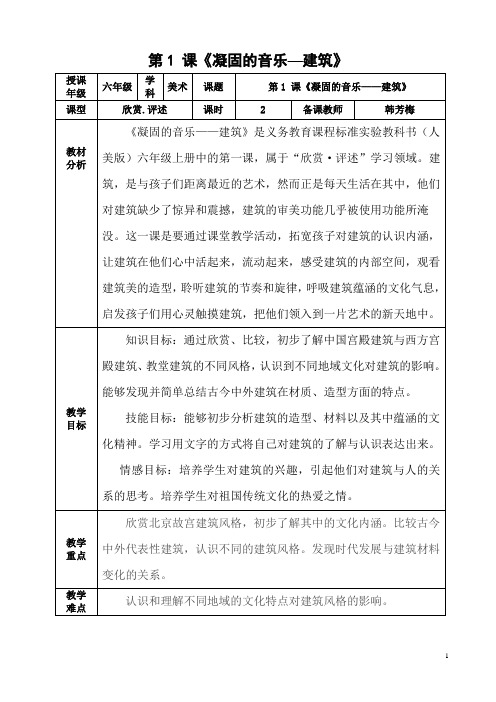 第 1 课《凝固的音乐—建筑》

| 授课年级 | 六年级 | 学科 | 美术 | 课题 | 第 1 课《凝固的音乐——建筑》 | | |
|---|---|---|---|---|---|---|---|
| 课型 | 欣赏.评述 | | | 课时 | 2 | 备课教师 | 韩芳梅 |
| 教材分析 | 《凝固的音乐——建筑》是义务教育课程标准实验教科书（人美版）六年级上册中的第一课，属于“欣赏·评述”学习领域。建筑，是与孩子们距离最近的艺术，然而正是每天生活在其中，他们对建筑缺少了惊异和震撼，建筑的审美功能几乎被使用功能所淹没。这一课是要通过课堂教学活动，拓宽孩子对建筑的认识内涵，让建筑在他们心中活起来，流动起来，感受建筑的内部空间，观看建筑美的造型，聆听建筑的节奏和旋律，呼吸建筑蕴涵的文化气息，启发孩子们用心灵触摸建筑，把他们领入到一片艺术的新天地中。 | | | | | | |
| 教学目标 | 知识目标：通过欣赏、比较，初步了解中国宫殿建筑与西方宫殿建筑、教堂建筑的不同风格，认识到不同地域文化对建筑的影响。能够发现并简单总结古今中外建筑在材质、造型方面的特点。<br>技能目标：能够初步分析建筑的造型、材料以及其中蕴涵的文化精神。学习用文字的方式将自己对建筑的了解与认识表达出来。<br>情感目标：培养学生对建筑的兴趣，引起他们对建筑与人的关系的思考。培养学生对祖国传统文化的热爱之情。 | | | | | | |
| 教学重点 | 欣赏北京故宫建筑风格，初步了解其中的文化内涵。比较古今中外代表性建筑，认识不同的建筑风格。发现时代发展与建筑材料变化的关系。 | | | | | | |
| 教学难点 | 认识和理解不同地域的文化特点对建筑风格的影响。 | | | | | | |

1